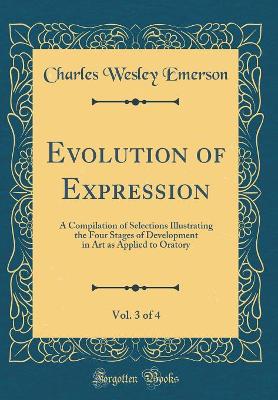 Charles Wesley Emerson

Evolution of Expression

A Compilation of Selections Illustrating the Four Stages of Development in Art as Applied to Oratory

Vol. 3 of 4

Forgotten Books